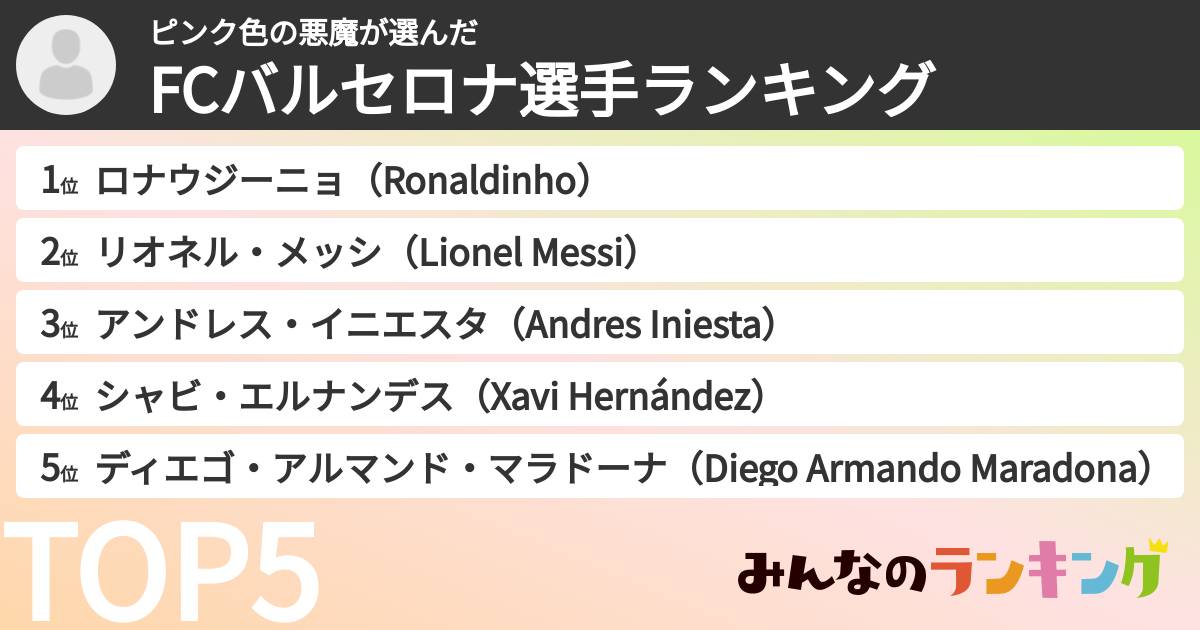 ピンク色の悪魔が選んだ
FCバルセロナ選手ランキング

1位 ロナウジーニョ（Ronaldinho）
2位 リオネル・メッシ（Lionel Messi）
3位 アンドレス・イニエスタ（Andres Iniesta）
4位 シャビ・エルナンデス（Xavi Hernández）
5位 ディエゴ・アルマンド・マラドーナ（Diego Armando Maradona）

TOP5

みんなのランキング